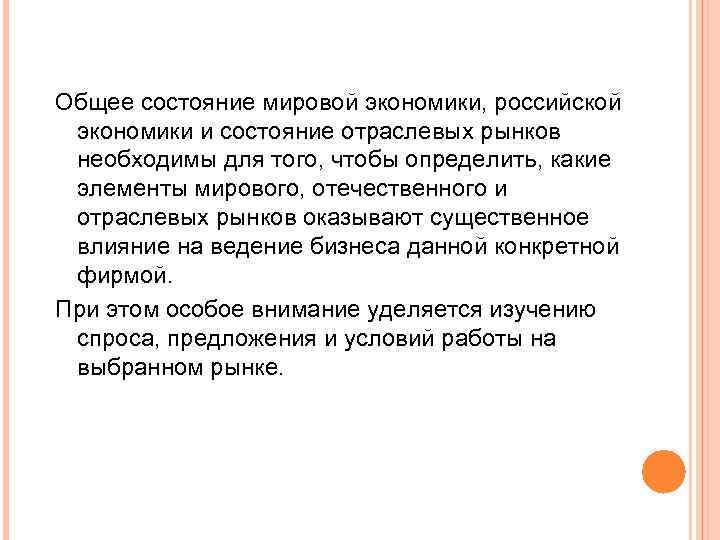 Общее состояние мировой экономики, российской экономики и состояние отраслевых рынков необходимы для того, чтобы определить, какие элементы мирового, отечественного и отраслевых рынков оказывают существенное влияние на ведение бизнеса данной конкретной фирмой.

При этом особое внимание уделяется изучению спроса, предложения и условий работы на выбранном рынке.